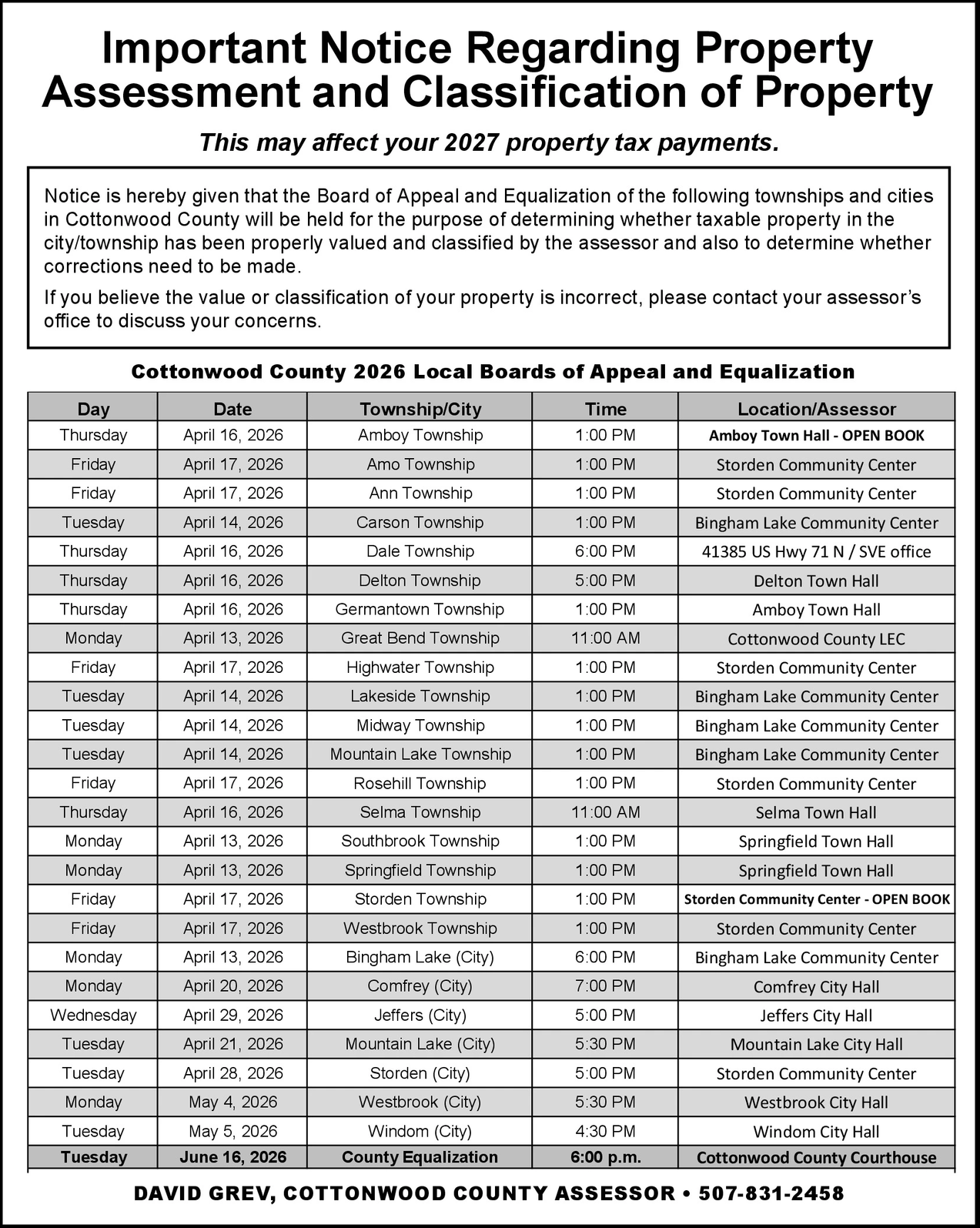 Important Notice Regarding Property Assessment and Classification of Property

This may affect your 2027 property tax payments.

Notice is hereby given that the Board of Appeal and Equalization of the following townships and cities in Cottonwood County will be held for the purpose of determining whether taxable property in the city/township has been properly valued and classified by the assessor and also to determine whether corrections need to be made.

If you believe the value or classification of your property is incorrect, please contact your assessor's office to discuss your concerns.

Cottonwood County 2026 Local Boards of Appeal and Equalization

| Day | Date | Township/City | Time | Location/Assessor |
|---|---|---|---|---|
| Thursday | April 16, 2026 | Amboy Township | 1:00 PM | Amboy Town Hall - OPEN BOOK |
| Friday | April 17, 2026 | Amo Township | 1:00 PM | Storden Community Center |
| Friday | April 17, 2026 | Ann Township | 1:00 PM | Storden Community Center |
| Tuesday | April 14, 2026 | Carson Township | 1:00 PM | Bingham Lake Community Center |
| Thursday | April 16, 2026 | Dale Township | 6:00 PM | 41385 US Hwy 71 N / SVE office |
| Thursday | April 16, 2026 | Delton Township | 5:00 PM | Delton Town Hall |
| Thursday | April 16, 2026 | Germantown Township | 1:00 PM | Amboy Town Hall |
| Monday | April 13, 2026 | Great Bend Township | 11:00 AM | Cottonwood County LEC |
| Friday | April 17, 2026 | Highwater Township | 1:00 PM | Storden Community Center |
| Tuesday | April 14, 2026 | Lakeside Township | 1:00 PM | Bingham Lake Community Center |
| Tuesday | April 14, 2026 | Midway Township | 1:00 PM | Bingham Lake Community Center |
| Tuesday | April 14, 2026 | Mountain Lake Township | 1:00 PM | Bingham Lake Community Center |
| Friday | April 17, 2026 | Rosehill Township | 1:00 PM | Storden Community Center |
| Thursday | April 16, 2026 | Selma Township | 11:00 AM | Selma Town Hall |
| Monday | April 13, 2026 | Southbrook Township | 1:00 PM | Springfield Town Hall |
| Monday | April 13, 2026 | Springfield Township | 1:00 PM | Springfield Town Hall |
| Friday | April 17, 2026 | Storden Township | 1:00 PM | Storden Community Center - OPEN BOOK |
| Friday | April 17, 2026 | Westbrook Township | 1:00 PM | Storden Community Center |
| Monday | April 13, 2026 | Bingham Lake (City) | 6:00 PM | Bingham Lake Community Center |
| Monday | April 20, 2026 | Comfrey (City) | 7:00 PM | Comfrey City Hall |
| Wednesday | April 29, 2026 | Jeffers (City) | 5:00 PM | Jeffers City Hall |
| Tuesday | April 21, 2026 | Mountain Lake (City) | 5:30 PM | Mountain Lake City Hall |
| Tuesday | April 28, 2026 | Storden (City) | 5:00 PM | Storden Community Center |
| Monday | May 4, 2026 | Westbrook (City) | 5:30 PM | Westbrook City Hall |
| Tuesday | May 5, 2026 | Windom (City) | 4:30 PM | Windom City Hall |
| Tuesday | June 16, 2026 | County Equalization | 6:00 p.m. | Cottonwood County Courthouse |

DAVID GREV, COTTONWOOD COUNTY ASSESSOR • 507-831-2458